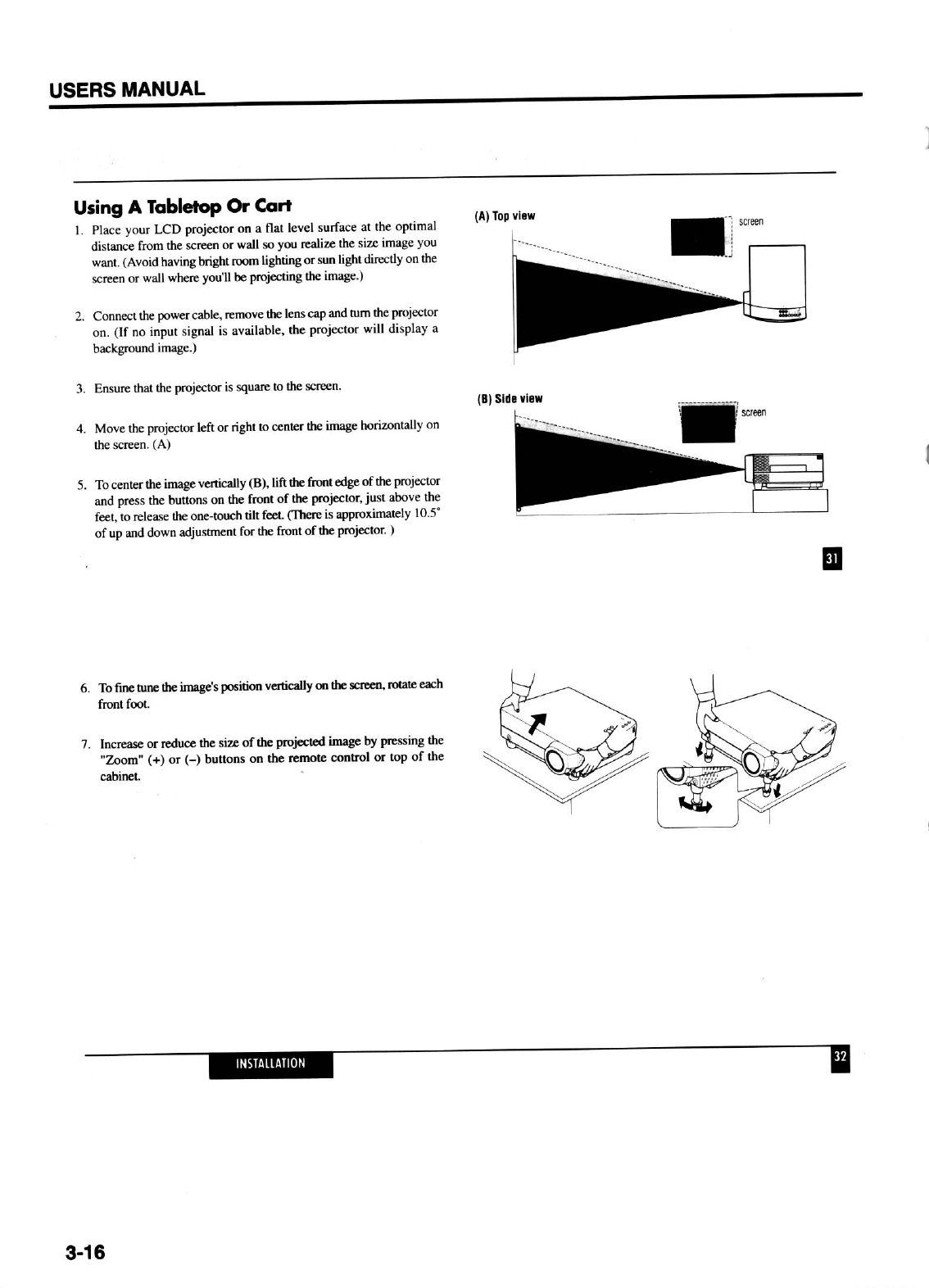 USERS MANUAL

Using A Tabletop Or Cart

1. Place your LCD projector on a flat level surface at the optimal distance from the screen or wall so you realize the size image you want. (Avoid having bright room lighting or sun light directly on the screen or wall where you'll be projecting the image.)

2. Connect the power cable, remove the lens cap and turn the projector on. (If no input signal is available, the projector will display a background image.)

3. Ensure that the projector is square to the screen.

4. Move the projector left or right to center the image horizontally on the screen. (A)

5. To center the image vertically (B), lift the front edge of the projector and press the buttons on the front of the projector, just above the feet, to release the one-touch tilt feet. (There is approximately 10.5° of up and down adjustment for the front of the projector. )

(A) Top view

screen

(B) Side view

screen

31

6. To fine tune the image's position vertically on the screen, rotate each front foot.

7. Increase or reduce the size of the projected image by pressing the "Zoom" (+) or (–) buttons on the remote control or top of the cabinet.

INSTALLATION

32

3-16